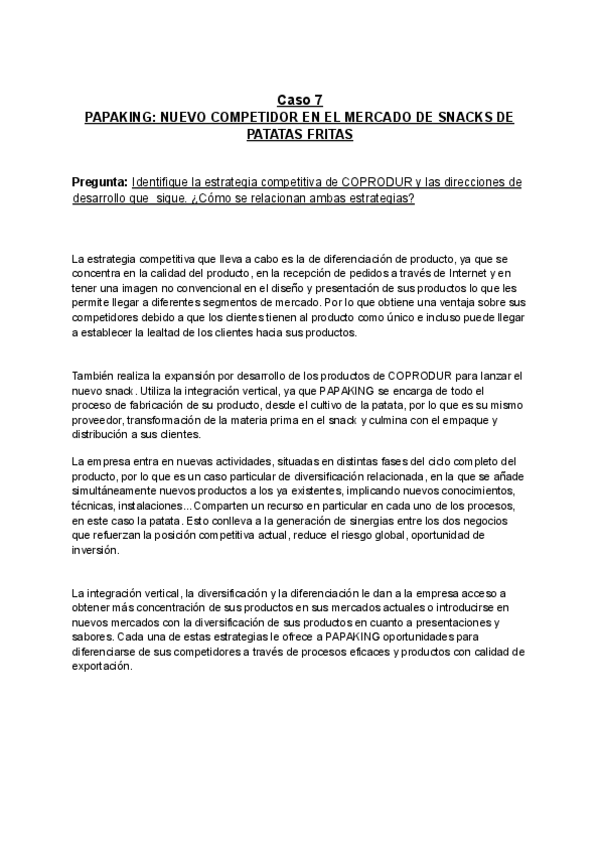 Caso 7
PAPAKING: NUEVO COMPETIDOR EN EL MERCADO DE SNACKS DE PATATAS FRITAS

Pregunta: Identifique la estrategia competitiva de COPRODUR y las direcciones de desarrollo que sigue. ¿Cómo se relacionan ambas estrategias?

La estrategia competitiva que lleva a cabo es la de diferenciación de producto, ya que se concentra en la calidad del producto, en la recepción de pedidos a través de Internet y en tener una imagen no convencional en el diseño y presentación de sus productos lo que les permite llegar a diferentes segmentos de mercado. Por lo que obtiene una ventaja sobre sus competidores debido a que los clientes tienen al producto como único e incluso puede llegar a establecer la lealtad de los clientes hacia sus productos.

También realiza la expansión por desarrollo de los productos de COPRODUR para lanzar el nuevo snack. Utiliza la integración vertical, ya que PAPAKING se encarga de todo el proceso de fabricación de su producto, desde el cultivo de la patata, por lo que es su mismo proveedor, transformación de la materia prima en el snack y culmina con el empaque y distribución a sus clientes.

La empresa entra en nuevas actividades, situadas en distintas fases del ciclo completo del producto, por lo que es un caso particular de diversificación relacionada, en la que se añade simultáneamente nuevos productos a los ya existentes, implicando nuevos conocimientos, técnicas, instalaciones... Comparten un recurso en particular en cada uno de los procesos, en este caso la patata. Esto conlleva a la generación de sinergias entre los dos negocios que refuerzan la posición competitiva actual, reduce el riesgo global, oportunidad de inversión.

La integración vertical, la diversificación y la diferenciación le dan a la empresa acceso a obtener más concentración de sus productos en sus mercados actuales o introducirse en nuevos mercados con la diversificación de sus productos en cuanto a presentaciones y sabores. Cada una de estas estrategias le ofrece a PAPAKING oportunidades para diferenciarse de sus competidores a través de procesos eficaces y productos con calidad de exportación.